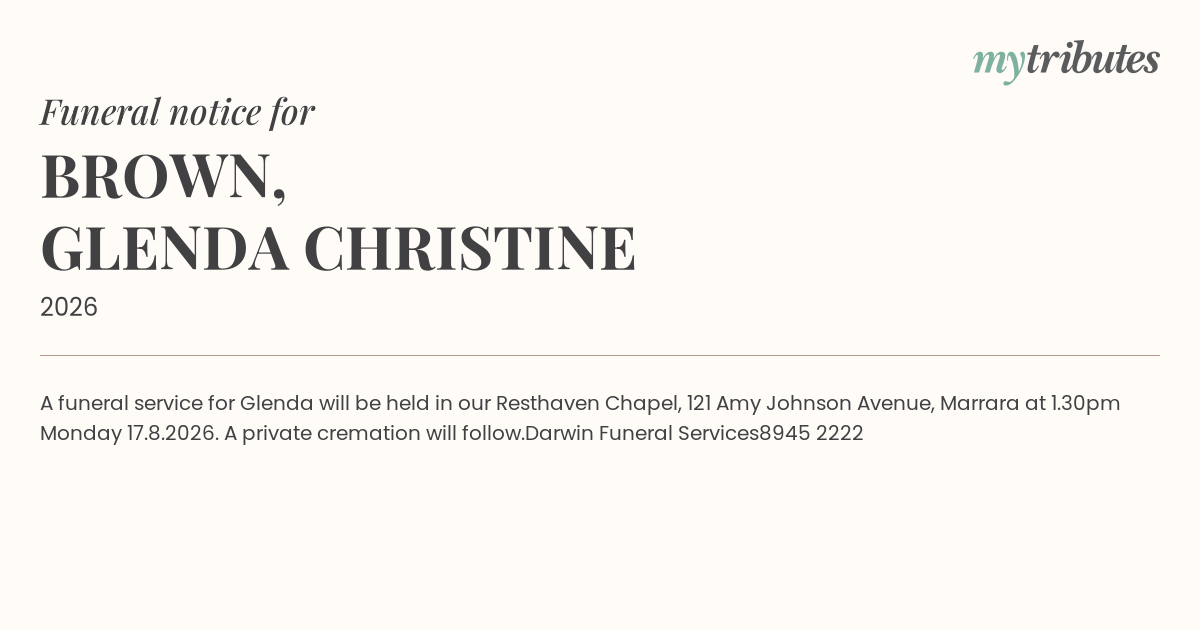 mytributes

Funeral notice for

BROWN,
GLENDA CHRISTINE

2026

A funeral service for Glenda will be held in our Resthaven Chapel, 121 Amy Johnson Avenue, Marrara at 1.30pm Monday 17.8.2026. A private cremation will follow.Darwin Funeral Services8945 2222